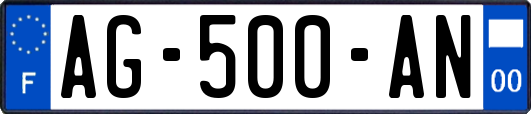 F
AG-500-AN
00